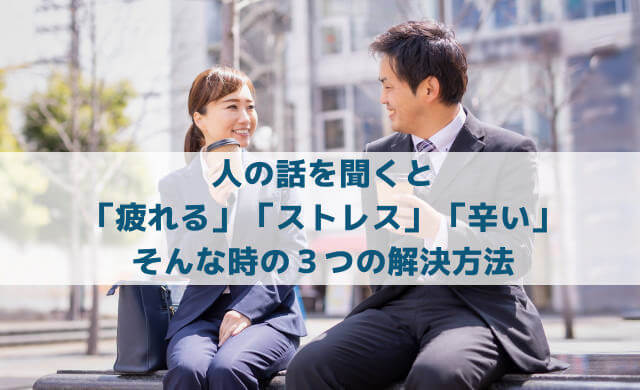 人の話を聞くと
「疲れる」「ストレス」「辛い」
そんな時の３つの解決方法